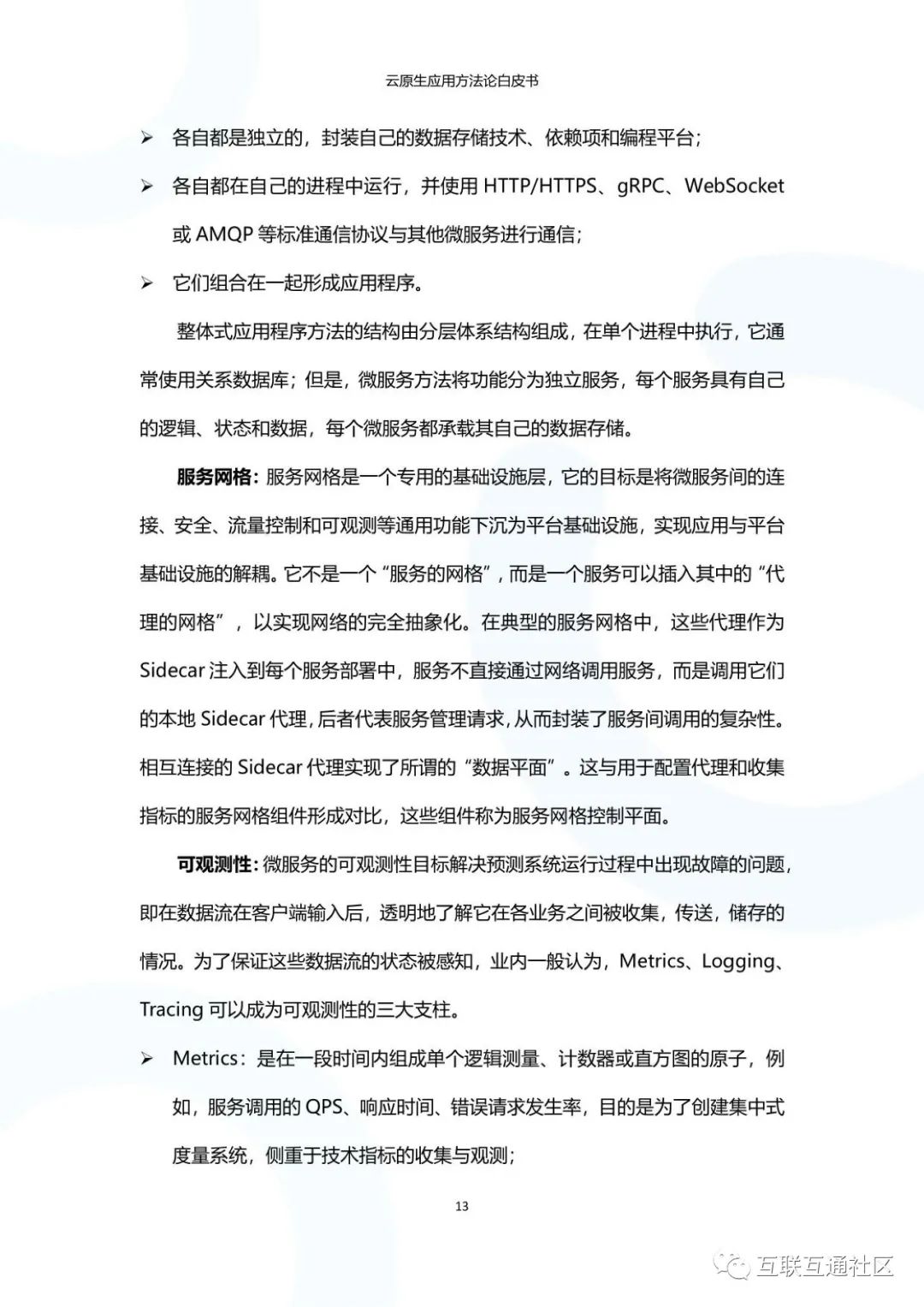 云原生应用方法论白皮书

➢ 各自都是独立的，封装自己的数据存储技术、依赖项和编程平台；

➢ 各自都在自己的进程中运行，并使用 HTTP/HTTPS、gRPC、WebSocket 或 AMQP 等标准通信协议与其他微服务进行通信；

➢ 它们组合在一起形成应用程序。

整体式应用程序方法的结构由分层体系结构组成，在单个进程中执行，它通常使用关系数据库；但是，微服务方法将功能分为独立服务，每个服务具有自己的逻辑、状态和数据，每个微服务都承载其自己的数据存储。

服务网格：服务网格是一个专用的基础设施层，它的目标是将微服务间的连接、安全、流量控制和可观测等通用功能下沉为平台基础设施，实现应用与平台基础设施的解耦。它不是一个“服务的网格”，而是一个服务可以插入其中的“代理的网格”，以实现网络的完全抽象化。在典型的服务网格中，这些代理作为 Sidecar 注入到每个服务部署中，服务不直接通过网络调用服务，而是调用它们的本地 Sidecar 代理，后者代表服务管理请求，从而封装了服务间调用的复杂性。相互连接的 Sidecar 代理实现了所谓的“数据平面”。这与用于配置代理和收集指标的服务网格组件形成对比，这些组件称为服务网格控制平面。

可观测性：微服务的可观测性目标解决预测系统运行过程中出现故障的问题，即在数据流在客户端输入后，透明地了解它在各业务之间被收集，传送，储存的情况。为了保证这些数据流的状态被感知，业内一般认为，Metrics、Logging、Tracing 可以成为可观测性的三大支柱。

➢ Metrics：是在一段时间内组成单个逻辑测量、计数器或直方图的原子，例如，服务调用的 QPS、响应时间、错误请求发生率，目的是为了创建集中式度量系统，侧重于技术指标的收集与观测；

13

互联互通社区